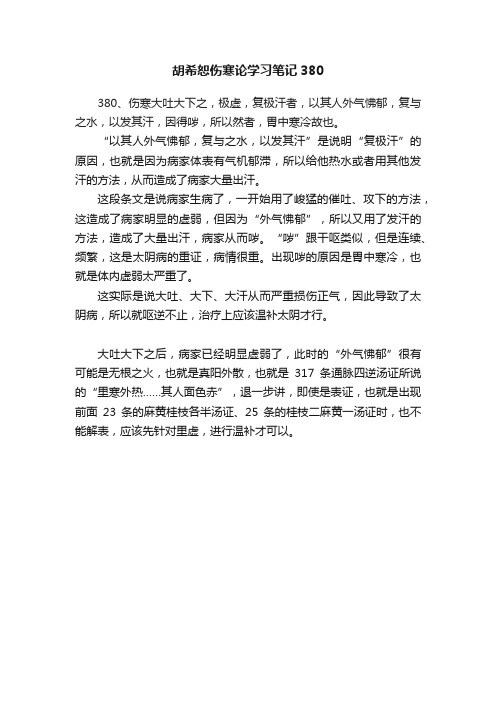 胡希恕伤寒论学习笔记 380

380、伤寒大吐大下之，极虚，复极汗者，以其人外气怫郁，复与之水，以发其汗，因得哕，所以然者，胃中寒冷故也。

“以其人外气怫郁，复与之水，以发其汗”是说明“复极汗”的原因，也就是因为病家体表有气机郁滞，所以给他热水或者用其他发汗的方法，从而造成了病家大量出汗。

这段条文是说病家生病了，一开始用了峻猛的催吐、攻下的方法，这造成了病家明显的虚弱，但因为“外气怫郁”，所以又用了发汗的方法，造成了大量出汗，病家从而哕。“哕”跟干呕类似，但是连续、频繁，这是太阴病的重证，病情很重。出现哕的原因是胃中寒冷，也就是体内虚弱太严重了。

这实际是说大吐、大下、大汗从而严重损伤正气，因此导致了太阴病，所以就呕逆不止，治疗上应该温补太阴才行。

大吐大下之后，病家已经明显虚弱了，此时的“外气怫郁”很有可能是无根之火，也就是真阳外散，也就是 317 条通脉四逆汤证所说的“里寒外热……其人面色赤”，退一步讲，即使是表证，也就是出现前面 23 条的麻黄桂枝各半汤证、25 条的桂枝二麻黄一汤证时，也不能解表，应该先针对里虚，进行温补才可以。